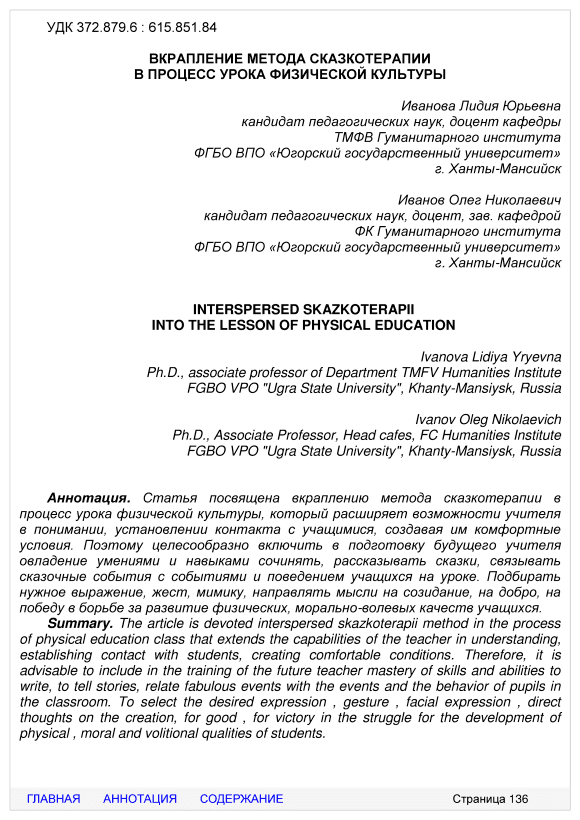 УДК 372.879.6 : 615.851.84

ВКРАПЛЕНИЕ МЕТОДА СКАЗКОТЕРАПИИ
В ПРОЦЕСС УРОКА ФИЗИЧЕСКОЙ КУЛЬТУРЫ

Иванова Лидия Юрьевна
кандидат педагогических наук, доцент кафедры
ТМФВ Гуманитарного института
ФГБО ВПО «Югорский государственный университет»
г. Ханты-Мансийск

Иванов Олег Николаевич
кандидат педагогических наук, доцент, зав. кафедрой
ФК Гуманитарного института
ФГБО ВПО «Югорский государственный университет»
г. Ханты-Мансийск

INTERSPERSED SKAZKOTERAPII
INTO THE LESSON OF PHYSICAL EDUCATION

Ivanova Lidiya Yryevna
Ph.D., associate professor of Department TMFV Humanities Institute
FGBO VPO "Ugra State University", Khanty-Mansiysk, Russia

Ivanov Oleg Nikolaevich
Ph.D., Associate Professor, Head cafes, FC Humanities Institute
FGBO VPO "Ugra State University", Khanty-Mansiysk, Russia

Аннотация. Статья посвящена вкраплению метода сказкотерапии в процесс урока физической культуры, который расширяет возможности учителя в понимании, установлении контакта с учащимися, создавая им комфортные условия. Поэтому целесообразно включить в подготовку будущего учителя овладение умениями и навыками сочинять, рассказывать сказки, связывать сказочные события с событиями и поведением учащихся на уроке. Подбирать нужное выражение, жест, мимику, направлять мысли на созидание, на добро, на победу в борьбе за развитие физических, морально-волевых качеств учащихся.

Summary. The article is devoted interspersed skazkoterapii method in the process of physical education class that extends the capabilities of the teacher in understanding, establishing contact with students, creating comfortable conditions. Therefore, it is advisable to include in the training of the future teacher mastery of skills and abilities to write, to tell stories, relate fabulous events with the events and the behavior of pupils in the classroom. To select the desired expression , gesture , facial expression , direct thoughts on the creation, for good , for victory in the struggle for the development of physical , moral and volitional qualities of students.

ГЛАВНАЯ АННОТАЦИЯ СОДЕРЖАНИЕ Страница 136